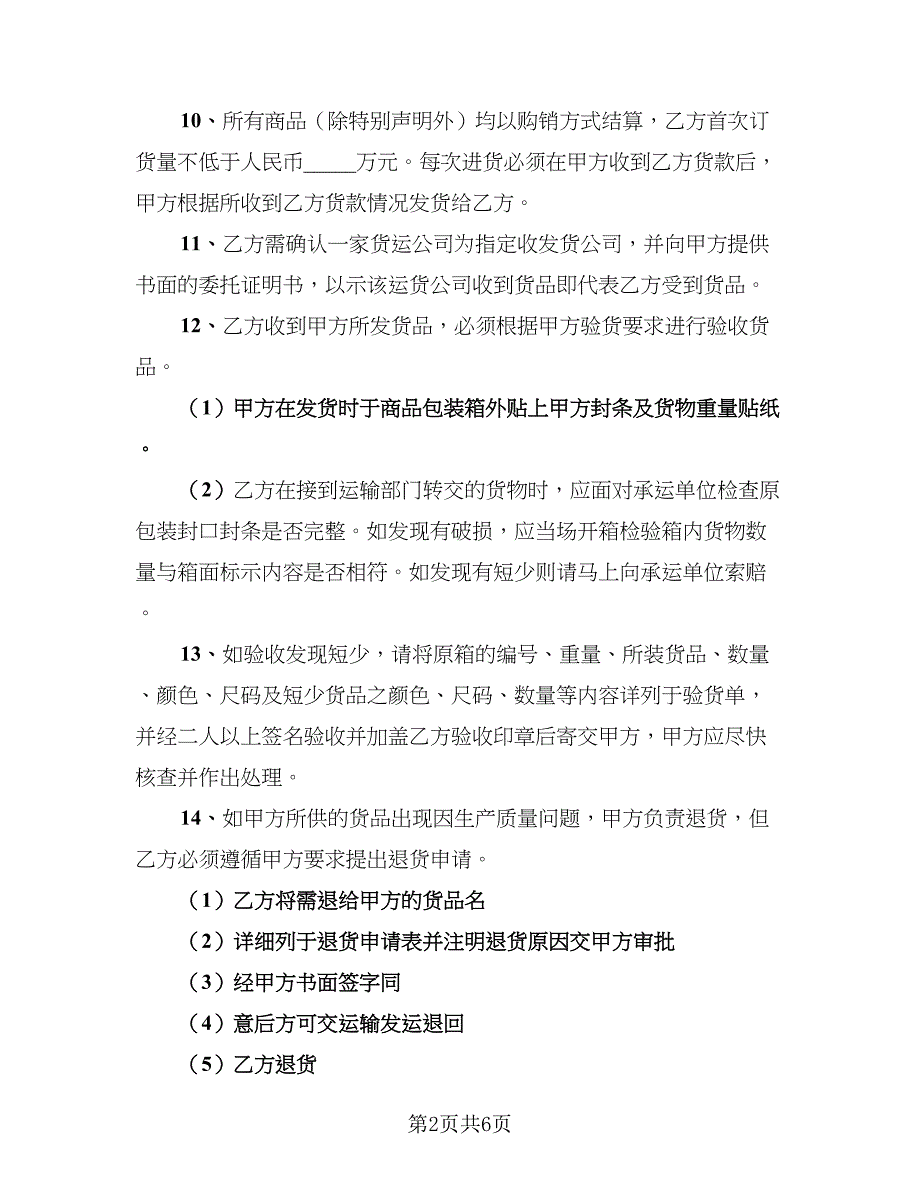 10、所有商品（除特别声明外）均以购销方式结算，乙方首次订货量不低于人民币_____万元。每次进货必须在甲方收到乙方货款后，甲方根据所收到乙方货款情况发货给乙方。

11、乙方需确认一家货运公司为指定收发货公司，并向甲方提供书面的委托证明书，以示该运货公司收到货品即代表乙方受到货品。

12、乙方收到甲方所发货品，必须根据甲方验货要求进行验收货品。

（1）甲方在发货时于商品包装箱外贴上甲方封条及货物重量贴纸。

（2）乙方在接到运输部门转交的货物时，应面对承运单位检查原包装封口封条是否完整。如发现有破损，应当场开箱检验箱内货物数量与箱面标示内容是否相符。如发现有短少则请马上向承运单位索赔。

13、如验收发现短少，请将原箱的编号、重量、所装货品、数量、颜色、尺码及短少货品之颜色、尺码、数量等内容详列于验货单，并经二人以上签名验收并加盖乙方验收印章后寄交甲方，甲方应尽快核查并作出处理。

14、如甲方所供的货品出现因生产质量问题，甲方负责退货，但乙方必须遵循甲方要求提出退货申请。

（1）乙方将需退给甲方的货品名

（2）详细列于退货申请表并注明退货原因交甲方审批

（3）经甲方书面签字同

（4）意后方可交运输发运退回

（5）乙方退货

第2页共6页